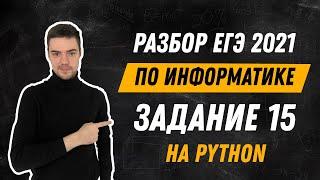 РАЗБОР ЕГЭ 2021
ПО ИНФОРМАТИКЕ
ЗАДАНИЕ 15
НА PYTHON